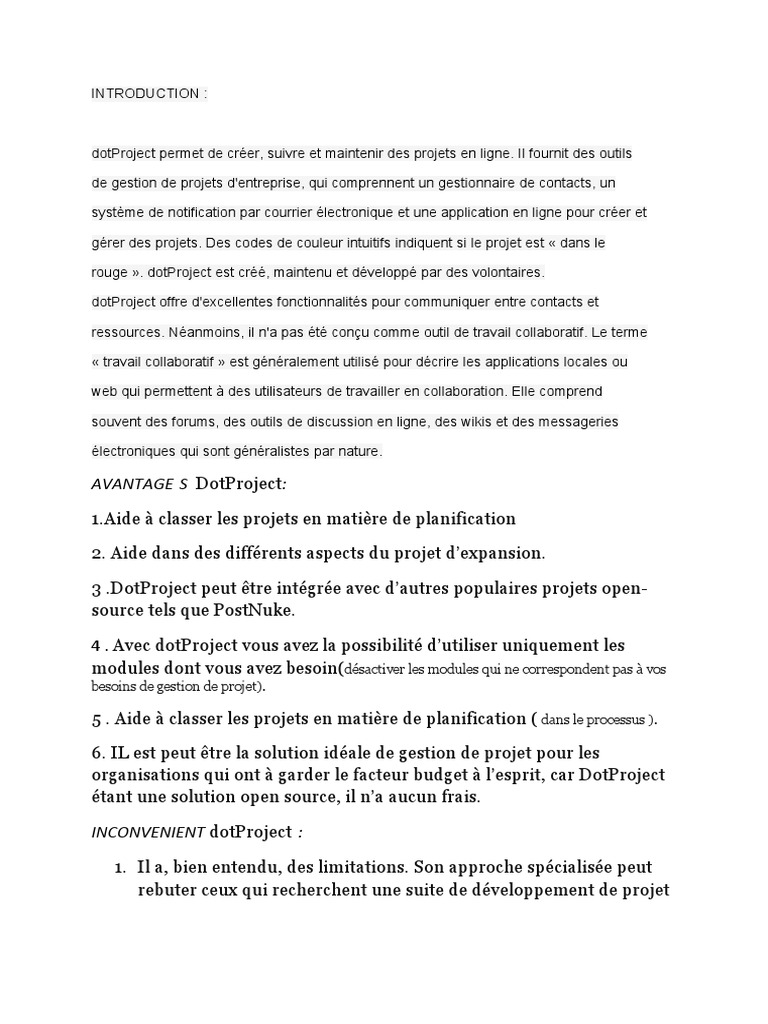 INTRODUCTION :

dotProject permet de créer, suivre et maintenir des projets en ligne. Il fournit des outils de gestion de projets d'entreprise, qui comprennent un gestionnaire de contacts, un système de notification par courrier électronique et une application en ligne pour créer et gérer des projets. Des codes de couleur intuitifs indiquent si le projet est « dans le rouge ». dotProject est créé, maintenu et développé par des volontaires.
dotProject offre d'excellentes fonctionnalités pour communiquer entre contacts et ressources. Néanmoins, il n'a pas été conçu comme outil de travail collaboratif. Le terme « travail collaboratif » est généralement utilisé pour décrire les applications locales ou web qui permettent à des utilisateurs de travailler en collaboration. Elle comprend souvent des forums, des outils de discussion en ligne, des wikis et des messageries électroniques qui sont généralistes par nature.

AVANTAGE S DotProject:

1.Aide à classer les projets en matière de planification

2. Aide dans des différents aspects du projet d'expansion.

3 .DotProject peut être intégrée avec d'autres populaires projets open-source tels que PostNuke.

4 . Avec dotProject vous avez la possibilité d'utiliser uniquement les modules dont vous avez besoin(désactiver les modules qui ne correspondent pas à vos besoins de gestion de projet).

5 . Aide à classer les projets en matière de planification ( dans le processus ).

6. IL est peut être la solution idéale de gestion de projet pour les organisations qui ont à garder le facteur budget à l'esprit, car DotProject étant une solution open source, il n'a aucun frais.

INCONVENIENT dotProject :

1. Il a, bien entendu, des limitations. Son approche spécialisée peut rebuter ceux qui recherchent une suite de développement de projet